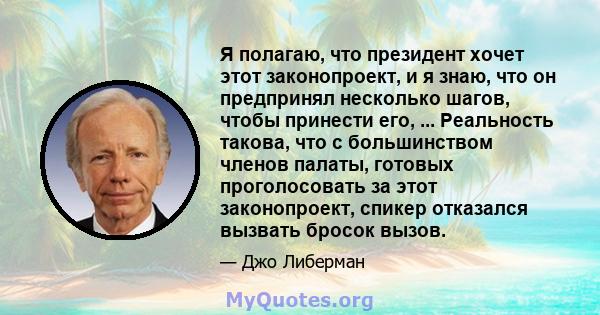 Я полагаю, что президент хочет этот законопроект, и я знаю, что он предпринял несколько шагов, чтобы принести его, ... Реальность такова, что с большинством членов палаты, готовых проголосовать за этот законопроект, спикер отказался вызвать бросок вызов.

— Джо Либерман

MyQuotes.org